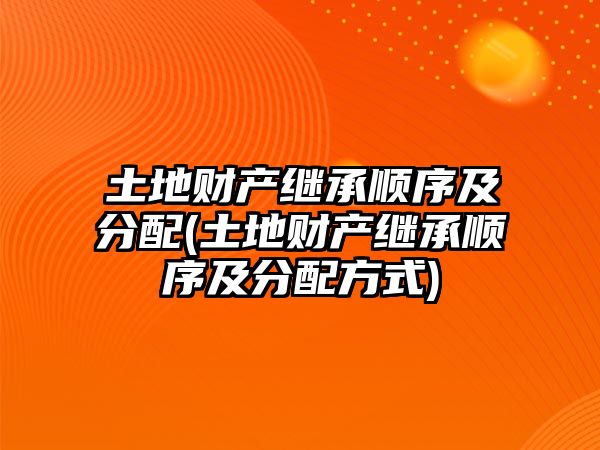 土地财产继承顺序及分配(土地财产继承顺序及分配方式)